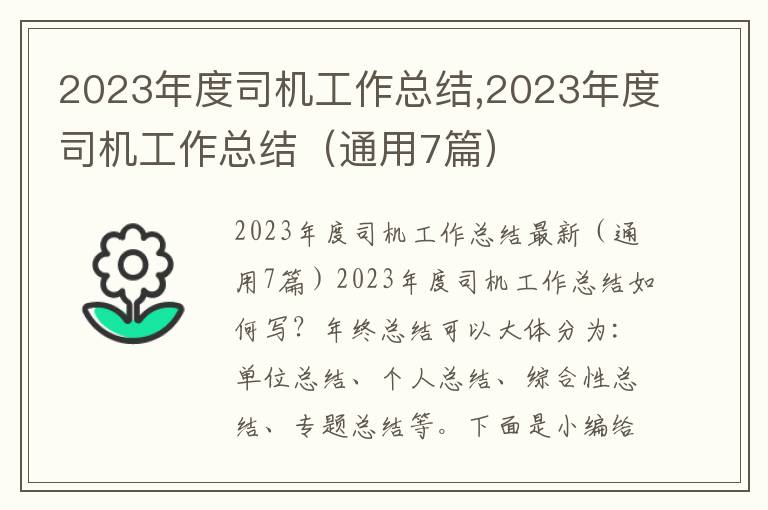 2023年度司机工作总结,2023年度司机工作总结（通用7篇）

2023年度司机工作总结最新（通用7篇）2023年度司机工作总结如何写？年终总结可以大体分为：单位总结、个人总结、综合性总结、专题总结等。下面是小编给